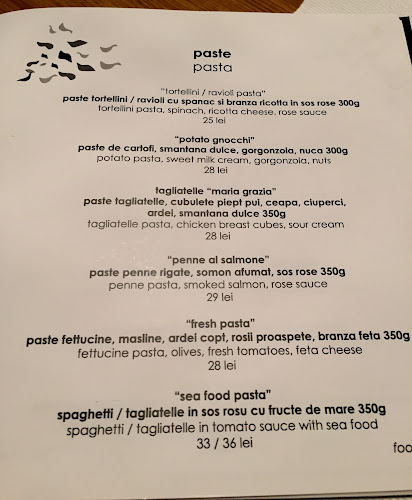 paste
pasta

"tortellini / ravioli pasta"
paste tortellini / ravioli cu spanac si branza ricotta in sos rose 300g
tortellini pasta, spinach, ricotta cheese, rose sauce
25 lei

"potato gnocchi"
paste de cartofi, smantana dulce, gorgonzola, nuca 300g
potato pasta, sweet milk cream, gorgonzola, nuts
28 lei

tagliatelle "maria grazia"
paste tagliatelle, cubulete piept pui, ceapa, ciuperci, ardei, smantana dulce 350g
tagliatelle pasta, chicken breast cubes, sour cream
28 lei

"penne al salmone"
paste penne rigate, somon afumat, sos rose 350g
penne pasta, smoked salmon, rose sauce
29 lei

"fresh pasta"
paste fettucine, masline, ardei copt, rosii proaspete, branza feta 350g
fettucine pasta, olives, fresh tomatoes, feta cheese
28 lei

"sea food pasta"
spaghetti / tagliatelle in sos rosu cu fructe de mare 350g
spaghetti / tagliatelle in tomato sauce with sea food
33 / 36 lei

foo